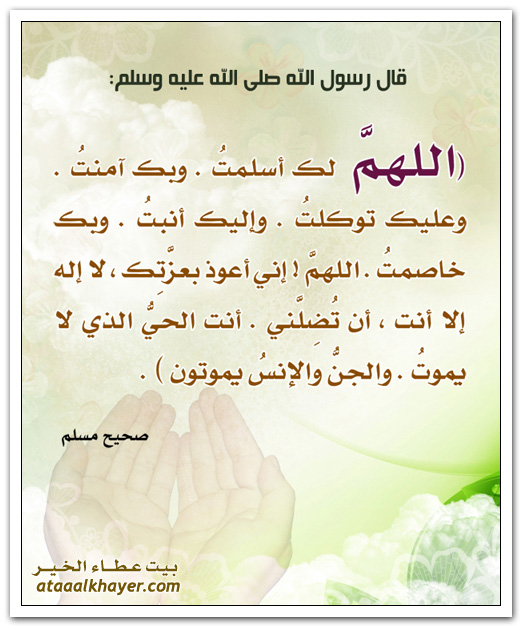 قال رسول الله صلى الله عليه وسلم:

(اللهمَّ لك أسلمتُ . وبك آمنتُ . وعليك توكلتُ . وإليك أنبتُ . وبك خاصمتُ . اللهمَّ ! إني أعوذ بعزَّتك ، لا إله إلا أنت ، أن تُضلَّني . أنت الحيُّ الذي لا يموتُ . والجنُّ والإنسُ يموتون ) .

صحيح مسلم

بيت عطاء الخير
ataaalkhayer.com